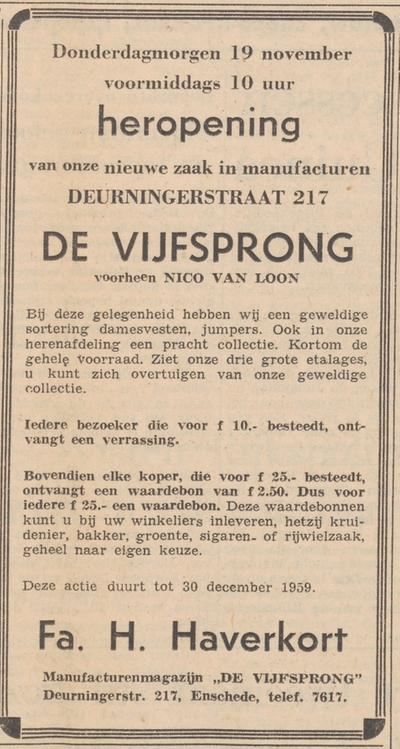 Donderdagmorgen 19 november
voormiddags 10 uur

heropening

van onze nieuwe zaak in manufacturen
DEURNINGERSTRAAT 217

DE VIJFSPRONG

voorheen NICO VAN LOON

Bij deze gelegenheid hebben wij een geweldige sortering damesvesten, jumpers. Ook in onze herenafdeling een pracht collectie. Kortom de gehele voorraad. Ziet onze drie grote etalages, u kunt zich overtuigen van onze geweldige collectie.

Iedere bezoeker die voor f 10.- besteedt, ontvangt een verrassing.

Bovendien elke koper, die voor f 25.- besteedt, ontvangt een waardebon van f 2.50. Dus voor iedere f 25.- een waardebon. Deze waardebonnen kunt u bij uw winkeliers inleveren, hetzij kruidenier, bakker, groente, sigaren- of rijwielzaak, geheel naar eigen keuze.

Deze actie duurt tot 30 december 1959.

Fa. H. Haverkort

Manufacturenmagazijn „DE VIJFSPRONG"
Deurningerstr. 217, Enschede, telef. 7617.